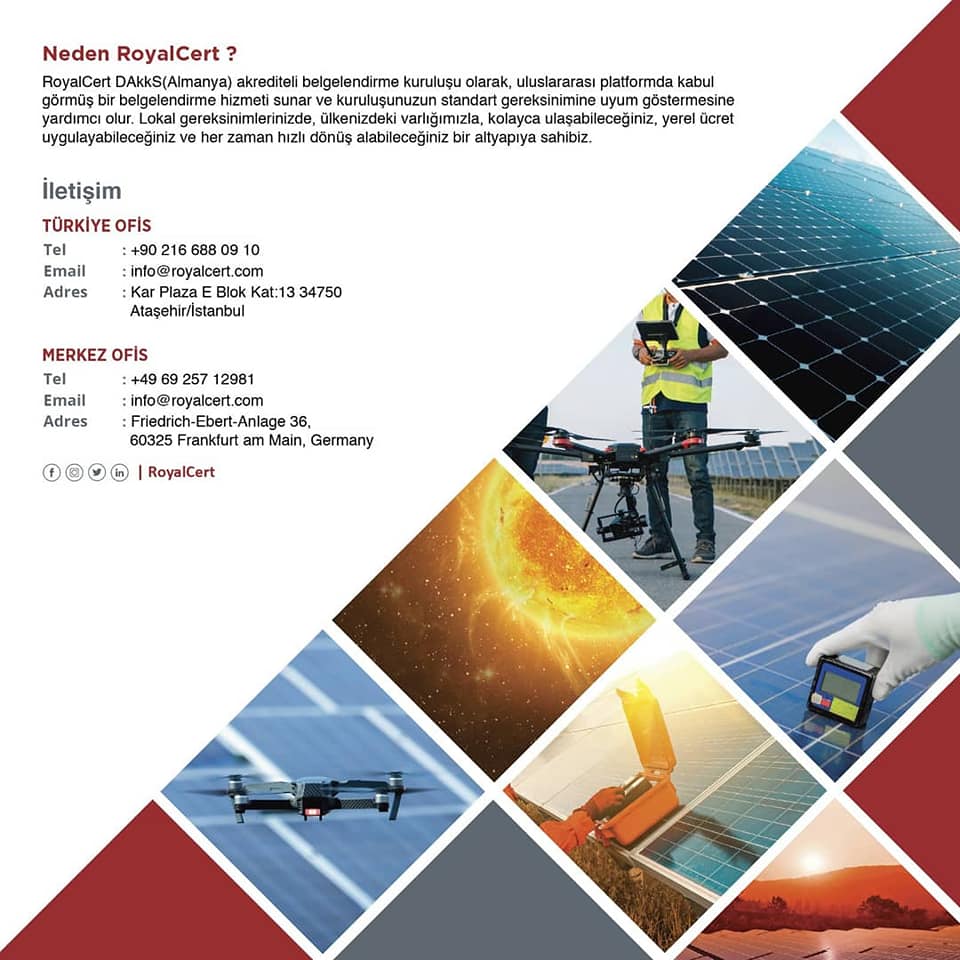 Neden RoyalCert ?

RoyalCert DAkkS(Almanya) akrediteli belgelendirme kuruluşu olarak, uluslararası platformda kabul görmüş bir belgelendirme hizmeti sunar ve kuruluşunuzun standart gereksinimine uyum göstermesine yardımcı olur. Lokal gereksinimlerinizde, ülkenizdeki varlığımızla, kolayca ulaşabileceğiniz, yerel ücret uygulayabileceğiniz ve her zaman hızlı dönüş alabileceğiniz bir altyapıya sahibiz.

İletişim

TÜRKİYE OFİS

Tel : +90 216 688 09 10
Email : info@royalcert.com
Adres : Kar Plaza E Blok Kat:13 34750
Ataşehir/İstanbul

MERKEZ OFİS

Tel : +49 69 257 12981
Email : info@royalcert.com
Adres : Friedrich-Ebert-Anlage 36,
60325 Frankfurt am Main, Germany

| RoyalCert